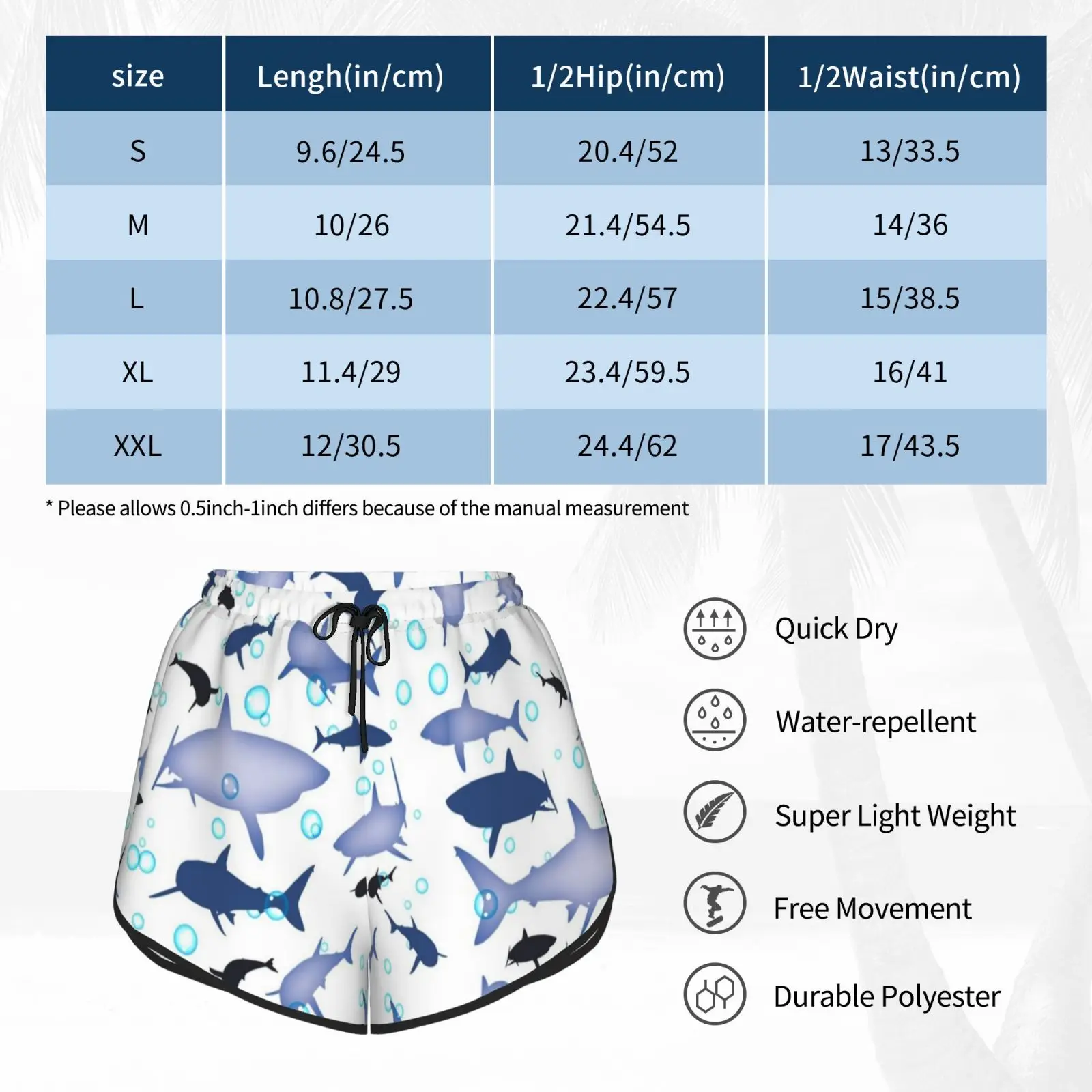 | size | Lengh(in/cm) | 1/2Hip(in/cm) | 1/2Waist(in/cm) |
|---|---|---|---|
| S | 9.6/24.5 | 20.4/52 | 13/33.5 |
| M | 10/26 | 21.4/54.5 | 14/36 |
| L | 10.8/27.5 | 22.4/57 | 15/38.5 |
| XL | 11.4/29 | 23.4/59.5 | 16/41 |
| XXL | 12/30.5 | 24.4/62 | 17/43.5 |

* Please allows 0.5inch-1inch differs because of the manual measurement

Quick Dry

Water-repellent

Super Light Weight

Free Movement

Durable Polyester